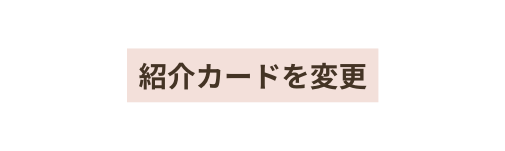 紹介カードを変更